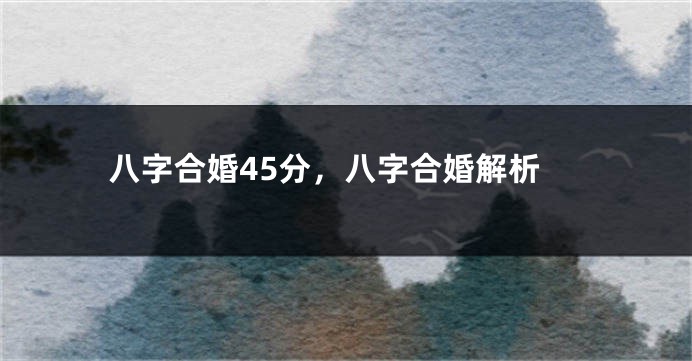 八字合婚45分，八字合婚解析